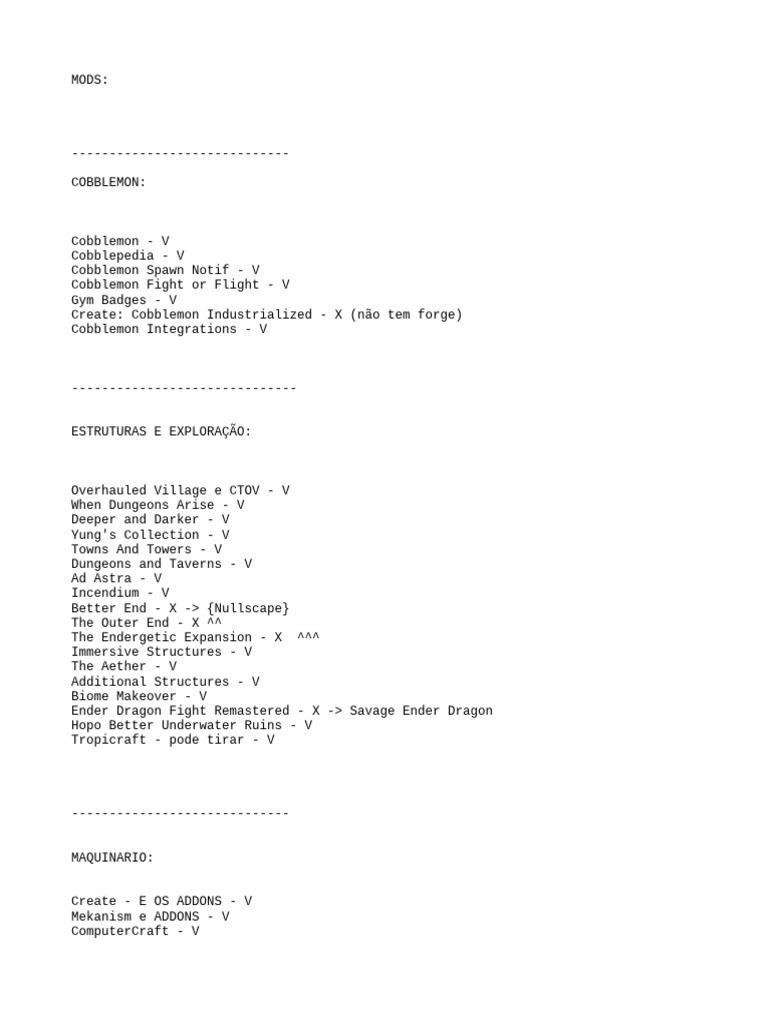 MODS:

-----------------------------

COBBLEMON:

Cobblemon - V
Cobblepedia - V
Cobblemon Spawn Notif - V
Cobblemon Fight or Flight - V
Gym Badges - V
Create: Cobblemon Industrialized - X (não tem forge)
Cobblemon Integrations - V

------------------------------

ESTRUTURAS E EXPLORAÇÃO:

Overhauled Village e CTOV - V
When Dungeons Arise - V
Deeper and Darker - V
Yung's Collection - V
Towns And Towers - V
Dungeons and Taverns - V
Ad Astra - V
Incendium - V
Better End - X -> {Nullscape}
The Outer End - X ^^
The Endergetic Expansion - X ^^^
Immersive Structures - V
The Aether - V
Additional Structures - V
Biome Makeover - V
Ender Dragon Fight Remastered - X -> Savage Ender Dragon
Hopo Better Underwater Ruins - V
Tropicraft - pode tirar - V

-----------------------------

MAQUINARIO:

Create - E OS ADDONS - V
Mekanism e ADDONS - V
ComputerCraft - V